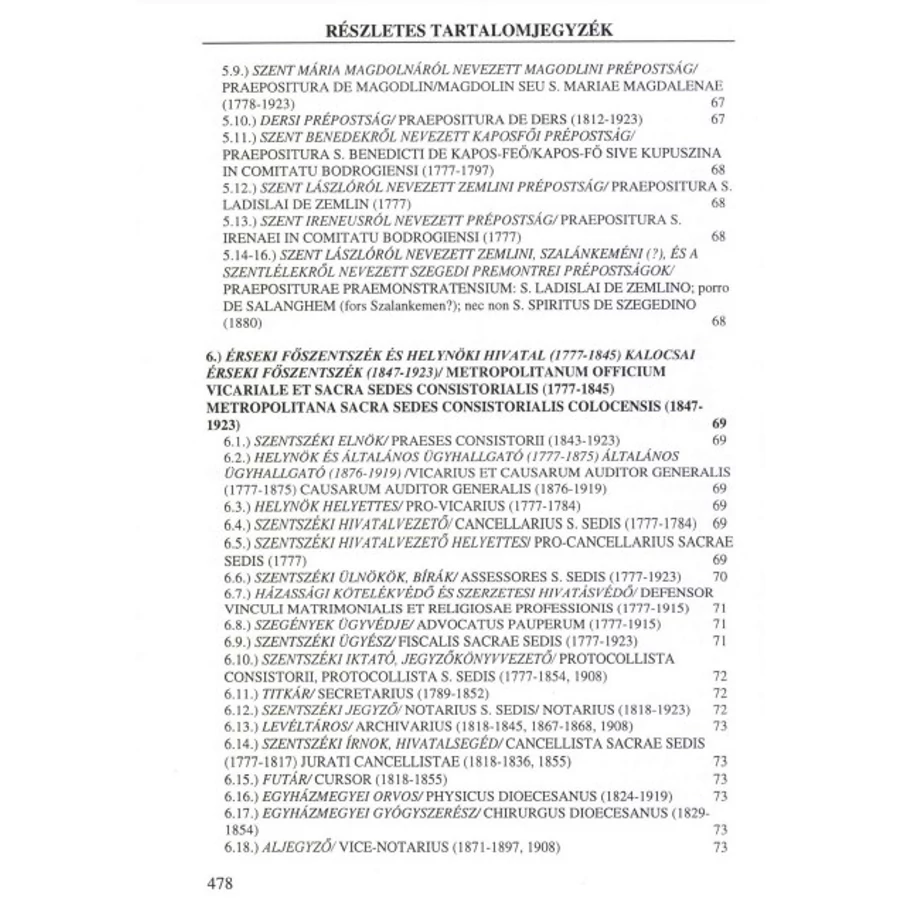 RÉSZLETES TARTALOMJEGYZÉK

5.9.) SZENT MÁRIA MAGDOLNÁRÓL NEVEZETT MAGODLINI PRÉPOSTSÁG/ PRAEPOSITURA DE MAGODLIN/MAGDOLIN SEU S. MARIAE MAGDALENAE (1778-1923) 67
5.10.) DERSI PRÉPOSTSÁG/ PRAEPOSITURA DE DERS (1812-1923) 67
5.11.) SZENT BENEDEKRŐL NEVEZETT KAPOSFŐI PRÉPOSTSÁG/ PRAEPOSITURA S. BENEDICTI DE KAPOS-FEŐ/KAPOS-FŐ SIVE KUPUSZINA IN COMITATU BODROGIENSI (1777-1797) 68
5.12.) SZENT LÁSZLÓRÓL NEVEZETT ZEMLINI PRÉPOSTSÁG/ PRAEPOSITURA S. LADISLAI DE ZEMLIN (1777) 68
5.13.) SZENT IRENEUSRÓL NEVEZETT PRÉPOSTSÁG/ PRAEPOSITURA S. IRENAEI IN COMITATU BODROGIENSI (1777) 68
5.14-16.) SZENT LÁSZLÓRÓL NEVEZETT ZEMLINI, SZALÁNKEMÉNI (?), ÉS A SZENTLÉLEKRŐL NEVEZETT SZEGEDI PREMONTREI PRÉPOSTSÁGOK/ PRAEPOSITURAE PRAEMONSTRATENSIUM: S. LADISLAI DE ZEMLINO; porro DE SALANGHEM (fors Szalankemen?); nec non S. SPIRITUS DE SZEGEDINO (1880) 68

6.) ÉRSEKI FŐSZENTSZÉK ÉS HELYNÖKI HIVATAL (1777-1845) KALOCSAI ÉRSEKI FŐSZENTSZÉK (1847-1923)/ METROPOLITANUM OFFICIUM VICARIALE ET SACRA SEDES CONSISTORIALIS (1777-1845) METROPOLITANA SACRA SEDES CONSISTORIALIS COLOCENSIS (1847-1923) 69
6.1.) SZENTSZÉKI ELNÖK/ PRAESES CONSISTORII (1843-1923) 69
6.2.) HELYNÖK ÉS ÁLTALÁNOS ÜGYHALLGATÓ (1777-1875) ÁLTALÁNOS ÜGYHALLGATÓ (1876-1919) /VICARIUS ET CAUSARUM AUDITOR GENERALIS (1777-1875) CAUSARUM AUDITOR GENERALIS (1876-1919) 69
6.3.) HELYNÖK HELYETTES/ PRO-VICARIUS (1777-1784) 69
6.4.) SZENTSZÉKI HIVATALVEZETŐ/ CANCELLARIUS S. SEDIS (1777-1784) 69
6.5.) SZENTSZÉKI HIVATALVEZETŐ HELYETTES/ PRO-CANCELLARIUS SACRAE SEDIS (1777) 69
6.6.) SZENTSZÉKI ÜLNÖKÖK, BÍRÁK/ ASSESSORES S. SEDIS (1777-1923) 70
6.7.) HÁZASSÁGI KÖTELÉKVÉDŐ ÉS SZERZETESI HIVATÁSVÉDŐ/ DEFENSOR VINCULI MATRIMONIALIS ET RELIGIOSAE PROFESSIONIS (1777-1915) 71
6.8.) SZEGÉNYEK ÜGYVÉDJE/ ADVOCATUS PAUPERUM (1777-1915) 71
6.9.) SZENTSZÉKI ÜGYÉSZ/ FISCALIS SACRAE SEDIS (1777-1923) 71
6.10.) SZENTSZÉKI IKTATÓ, JEGYZŐKÖNYVVEZETŐ/ PROTOCOLLISTA CONSISTORII, PROTOCOLLISTA S. SEDIS (1777-1854, 1908) 72
6.11.) TITKÁR/ SECRETARIUS (1789-1852) 72
6.12.) SZENTSZÉKI JEGYZŐ/ NOTARIUS S. SEDIS/ NOTARIUS (1818-1923) 72
6.13.) LEVÉLTÁROS/ ARCHIVARIUS (1818-1845, 1867-1868, 1908) 73
6.14.) SZENTSZÉKI ÍRNOK, HIVATALSEGÉD/ CANCELLISTA SACRAE SEDIS (1777-1817) JURATI CANCELLISTAE (1818-1836, 1855) 73
6.15.) FUTÁR/ CURSOR (1818-1855) 73
6.16.) EGYHÁZMEGYEI ORVOS/ PHYSICUS DIOECESANUS (1824-1919) 73
6.17.) EGYHÁZMEGYEI GYÓGYSZERÉSZ/ CHIRURGUS DIOECESANUS (1829-1854) 73
6.18.) ALJEGYZŐ/ VICE-NOTARIUS (1871-1897, 1908) 73

478